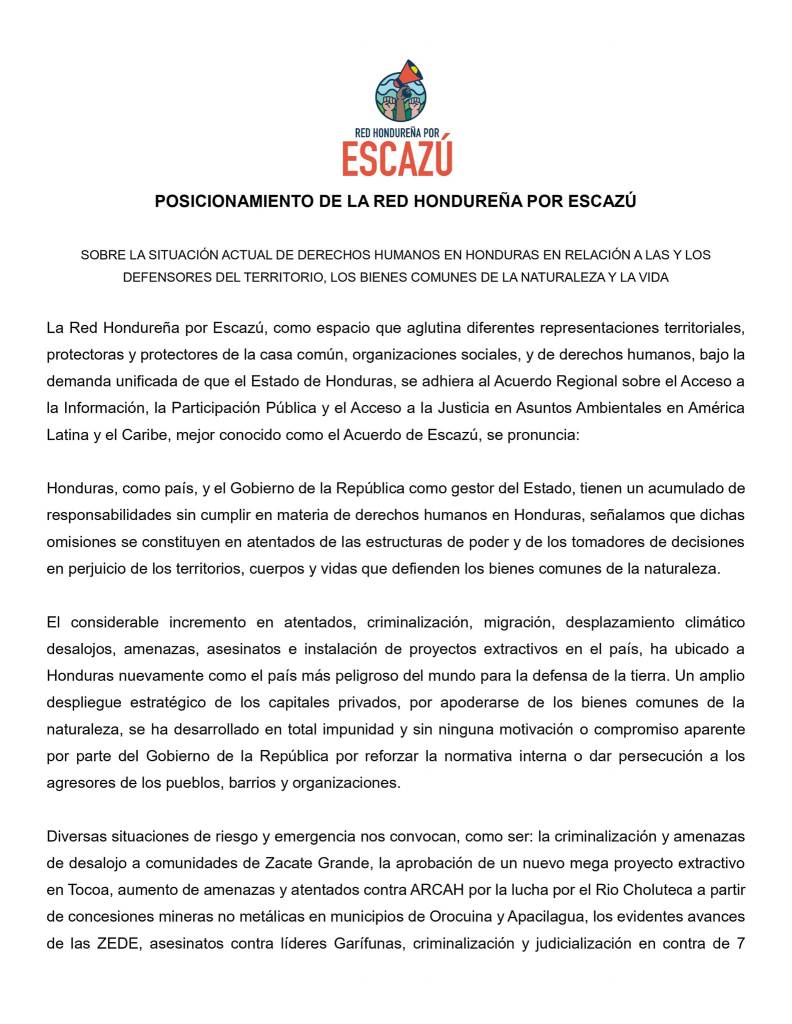 RED HONDUREÑA POR
ESCAZÚ

POSICIONAMIENTO DE LA RED HONDUREÑA POR ESCAZÚ

SOBRE LA SITUACIÓN ACTUAL DE DERECHOS HUMANOS EN HONDURAS EN RELACIÓN A LAS Y LOS DEFENSORES DEL TERRITORIO, LOS BIENES COMUNES DE LA NATURALEZA Y LA VIDA

La Red Hondureña por Escazú, como espacio que aglutina diferentes representaciones territoriales, protectoras y protectores de la casa común, organizaciones sociales, y de derechos humanos, bajo la demanda unificada de que el Estado de Honduras, se adhiera al Acuerdo Regional sobre el Acceso a la Información, la Participación Pública y el Acceso a la Justicia en Asuntos Ambientales en América Latina y el Caribe, mejor conocido como el Acuerdo de Escazú, se pronuncia:

Honduras, como país, y el Gobierno de la República como gestor del Estado, tienen un acumulado de responsabilidades sin cumplir en materia de derechos humanos en Honduras, señalamos que dichas omisiones se constituyen en atentados de las estructuras de poder y de los tomadores de decisiones en perjuicio de los territorios, cuerpos y vidas que defienden los bienes comunes de la naturaleza.

El considerable incremento en atentados, criminalización, migración, desplazamiento climático desalojos, amenazas, asesinatos e instalación de proyectos extractivos en el país, ha ubicado a Honduras nuevamente como el país más peligroso del mundo para la defensa de la tierra. Un amplio despliegue estratégico de los capitales privados, por apoderarse de los bienes comunes de la naturaleza, se ha desarrollado en total impunidad y sin ninguna motivación o compromiso aparente por parte del Gobierno de la República por reforzar la normativa interna o dar persecución a los agresores de los pueblos, barrios y organizaciones.

Diversas situaciones de riesgo y emergencia nos convocan, como ser: la criminalización y amenazas de desalojo a comunidades de Zacate Grande, la aprobación de un nuevo mega proyecto extractivo en Tocoa, aumento de amenazas y atentados contra ARCAH por la lucha por el Rio Choluteca a partir de concesiones mineras no metálicas en municipios de Orocuina y Apacilagua, los evidentes avances de las ZEDE, asesinatos contra líderes Garífunas, criminalización y judicialización en contra de 7